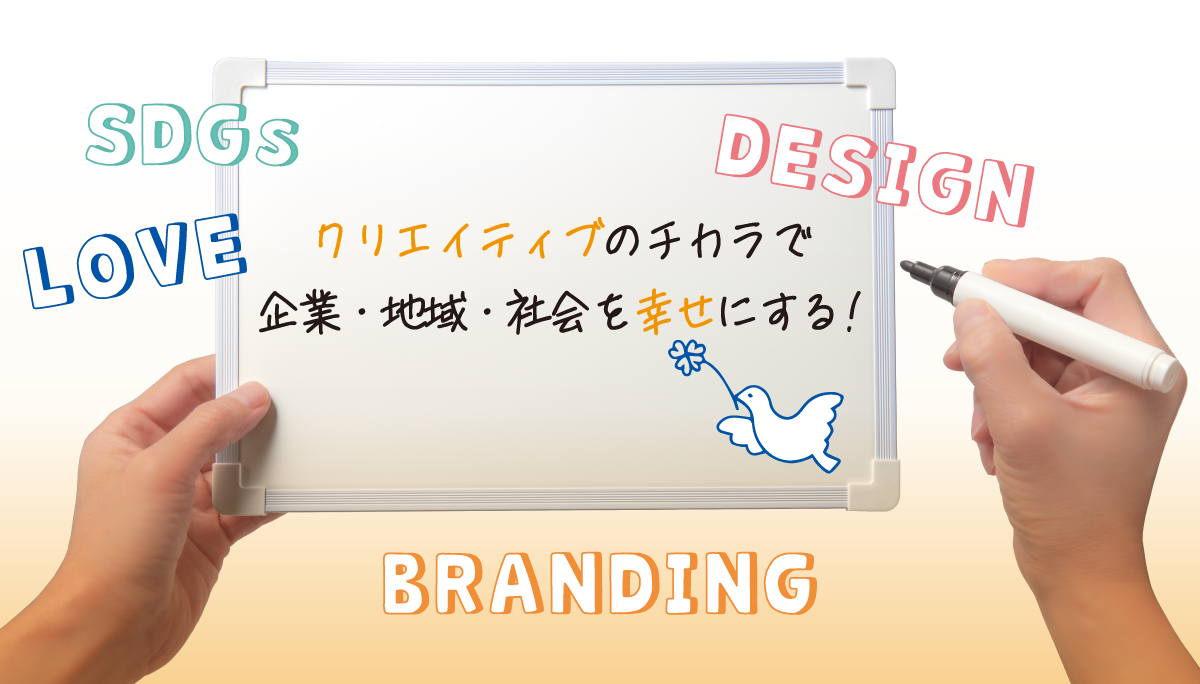 SDGs

DESIGN

LOVE

クリエイティブのチカラで
企業・地域・社会を幸せにする！

BRANDING